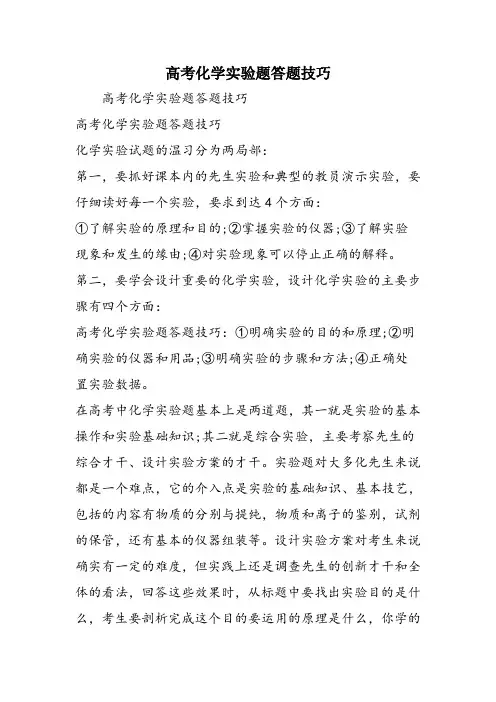 高考化学实验题答题技巧

高考化学实验题答题技巧

高考化学实验题答题技巧

化学实验试题的温习分为两局部:

第一，要抓好课本内的先生实验和典型的教员演示实验，要仔细读好每一个实验，要求到达4个方面:

①了解实验的原理和目的;②掌握实验的仪器;③了解实验现象和发生的缘由;④对实验现象可以停止正确的解释。

第二，要学会设计重要的化学实验，设计化学实验的主要步骤有四个方面:

高考化学实验题答题技巧:①明确实验的目的和原理;②明确实验的仪器和用品;③明确实验的步骤和方法;④正确处置实验数据。

在高考中化学实验题基本上是两道题，其一就是实验的基本操作和实验基础知识;其二就是综合实验，主要考察先生的综合才干、设计实验方案的才干。实验题对大多化先生来说都是一个难点，它的介入点是实验的基础知识、基本技艺，包括的内容有物质的分别与提纯，物质和离子的鉴别，试剂的保管，还有基本的仪器组装等。设计实验方案对考生来说确实有一定的难度，但实践上还是调查先生的创新才干和全体的看法，回答这些效果时，从标题中要找出实验目的是什么，考生要剖析完成这个目的要运用的原理是什么，你学的